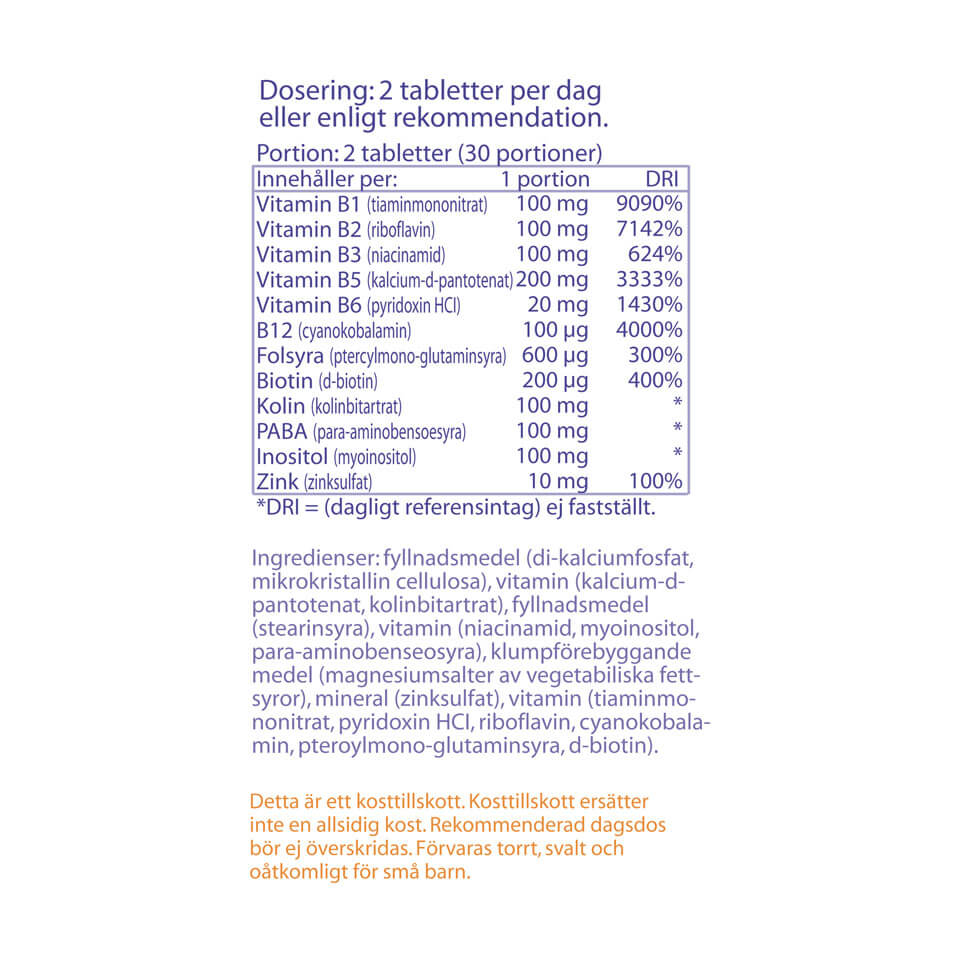 Dosering: 2 tabletter per dag eller enligt rekommendation.

Portion: 2 tabletter (30 portioner)

| Innehåller per: | 1 portion | DRI |
|---|---|---|
| Vitamin B1 (tiaminmononitrat) | 100 mg | 9090% |
| Vitamin B2 (riboflavin) | 100 mg | 7142% |
| Vitamin B3 (niacinamid) | 100 mg | 624% |
| Vitamin B5 (kalcium-d-pantotenat) | 200 mg | 3333% |
| Vitamin B6 (pyridoxin HCI) | 20 mg | 1430% |
| B12 (cyanokobalamin) | 100 µg | 4000% |
| Folsyra (ptercylmono-glutaminsyra) | 600 µg | 300% |
| Biotin (d-biotin) | 200 µg | 400% |
| Kolin (kolinbitartrat) | 100 mg | * |
| PABA (para-aminobensoesyra) | 100 mg | * |
| Inositol (myoinositol) | 100 mg | * |
| Zink (zinksulfat) | 10 mg | 100% |

*DRI = (dagligt referensintag) ej fastställt.

Ingredienser: fyllnadsmedel (di-kalciumfosfat, mikrokristallin cellulosa), vitamin (kalcium-d-pantotenat, kolinbitartrat), fyllnadsmedel (stearinsyra), vitamin (niacinamid, myoinositol, para-aminobenseosyra), klumpförebyggande medel (magnesiumsalter av vegetabiliska fettsyror), mineral (zinksulfat), vitamin (tiaminmononitrat, pyridoxin HCI, riboflavin, cyanokobalamin, pteroylmono-glutaminsyra, d-biotin).

Detta är ett kosttillskott. Kosttillskott ersätter inte en allsidig kost. Rekommenderad dagsdos bör ej överskridas. Förvaras torrt, svalt och oåtkomligt för små barn.